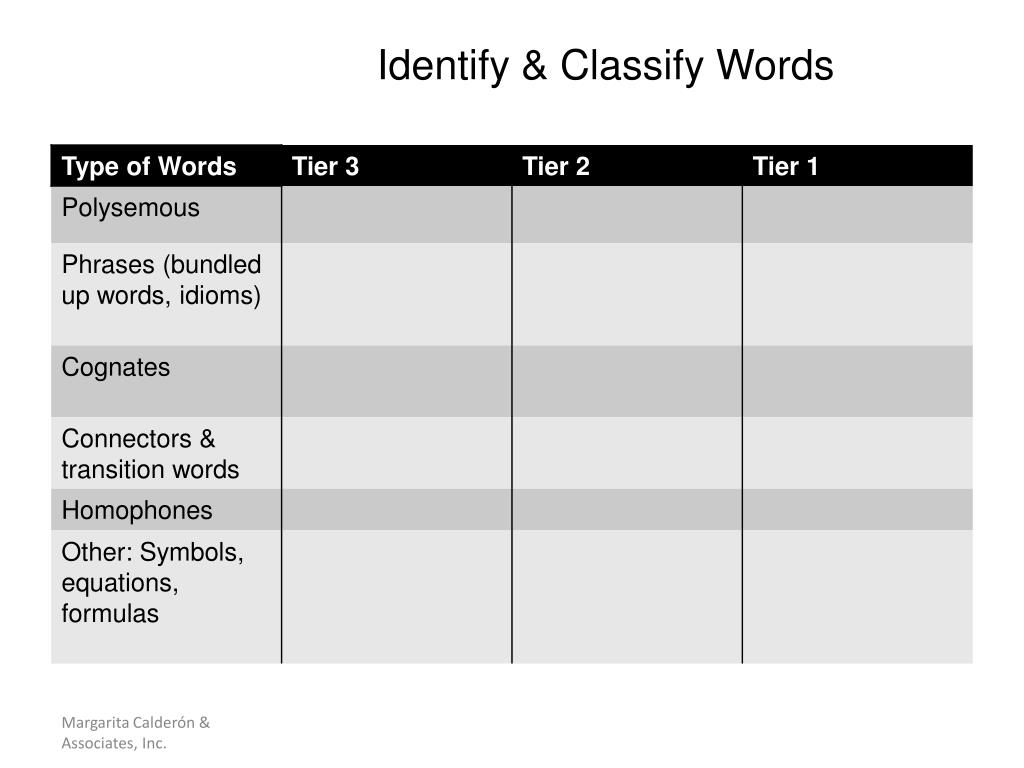 Identify & Classify Words

| Type of Words | Tier 3 | Tier 2 | Tier 1 |
|---|---|---|---|
| Polysemous | | | |
| Phrases (bundled up words, idioms) | | | |
| Cognates | | | |
| Connectors & transition words | | | |
| Homophones | | | |
| Other: Symbols, equations, formulas | | | |

Margarita Calderón & Associates, Inc.